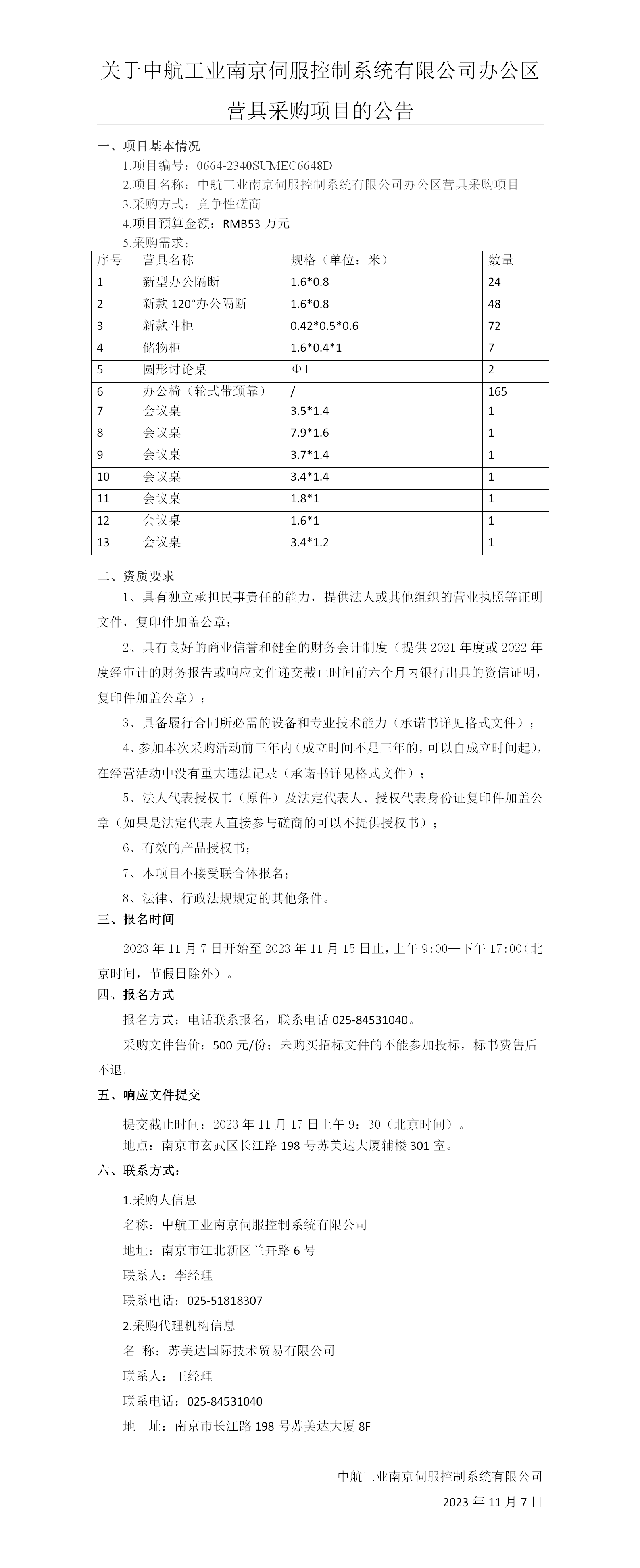 关于中航工业南京伺服控制系统有限公司办公区营具采购项目的公告

一、项目基本情况

1.项目编号：0664-2340SUMEC6648D

2.项目名称：中航工业南京伺服控制系统有限公司办公区营具采购项目

3.采购方式：竞争性磋商

4.项目预算金额：RMB53 万元

5.采购需求：

| 序号 | 营具名称 | 规格（单位：米） | 数量 |
|---|---|---|---|
| 1 | 新型办公隔断 | 1.6*0.8 | 24 |
| 2 | 新款 120°办公隔断 | 1.6*0.8 | 48 |
| 3 | 新款斗柜 | 0.42*0.5*0.6 | 72 |
| 4 | 储物柜 | 1.6*0.4*1 | 7 |
| 5 | 圆形讨论桌 | Φ1 | 2 |
| 6 | 办公椅（轮式带颈靠） | / | 165 |
| 7 | 会议桌 | 3.5*1.4 | 1 |
| 8 | 会议桌 | 7.9*1.6 | 1 |
| 9 | 会议桌 | 3.7*1.4 | 1 |
| 10 | 会议桌 | 3.4*1.4 | 1 |
| 11 | 会议桌 | 1.8*1 | 1 |
| 12 | 会议桌 | 1.6*1 | 1 |
| 13 | 会议桌 | 3.4*1.2 | 1 |

二、资质要求

1、具有独立承担民事责任的能力，提供法人或其他组织的营业执照等证明文件，复印件加盖公章；

2、具有良好的商业信誉和健全的财务会计制度（提供 2021 年度或 2022 年度经审计的财务报告或响应文件递交截止时间前六个月内银行出具的资信证明，复印件加盖公章）；

3、具备履行合同所必需的设备和专业技术能力（承诺书详见格式文件）；

4、参加本次采购活动前三年内（成立时间不足三年的，可以自成立时间起），在经营活动中没有重大违法记录（承诺书详见格式文件）；

5、法人代表授权书（原件）及法定代表人、授权代表身份证复印件加盖公章（如果是法定代表人直接参与磋商的可以不提供授权书）；

6、有效的产品授权书；

7、本项目不接受联合体报名；

8、法律、行政法规规定的其他条件。

三、报名时间

2023 年 11 月 7 日开始至 2023 年 11 月 15 日止，上午 9：00—下午 17：00（北京时间，节假日除外）。

四、报名方式

报名方式：电话联系报名，联系电话 025-84531040。

采购文件售价：500 元/份；未购买招标文件的不能参加投标，标书费售后不退。

五、响应文件提交

提交截止时间：2023 年 11 月 17 日上午 9：30（北京时间）。

地点：南京市玄武区长江路 198 号苏美达大厦辅楼 301 室。

六、联系方式：

1.采购人信息

名称：中航工业南京伺服控制系统有限公司

地址：南京市江北新区兰卉路 6 号

联系人：李经理

联系电话：025-51818307

2.采购代理机构信息

名 称：苏美达国际技术贸易有限公司

联系人：王经理

联系电话：025-84531040

地 址：南京市长江路 198 号苏美达大厦 8F

中航工业南京伺服控制系统有限公司

2023 年 11 月 7 日